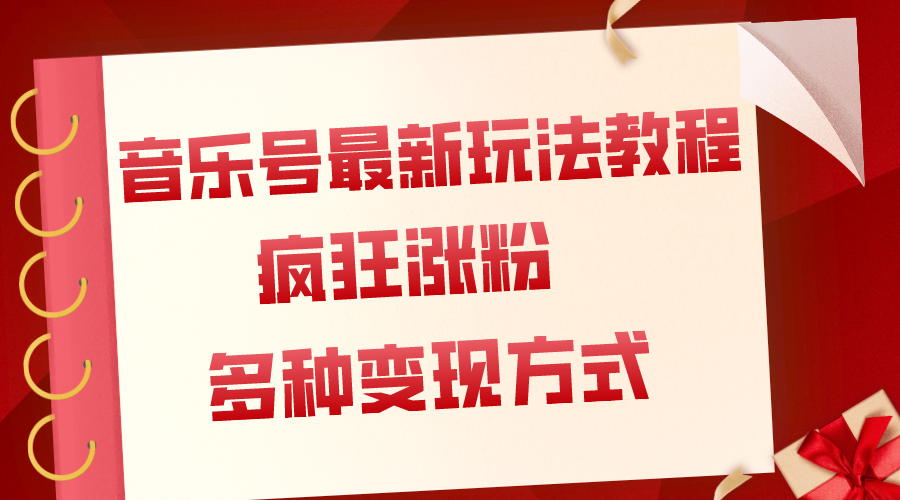 音乐号最新玩法教程

疯狂涨粉

多种变现方式